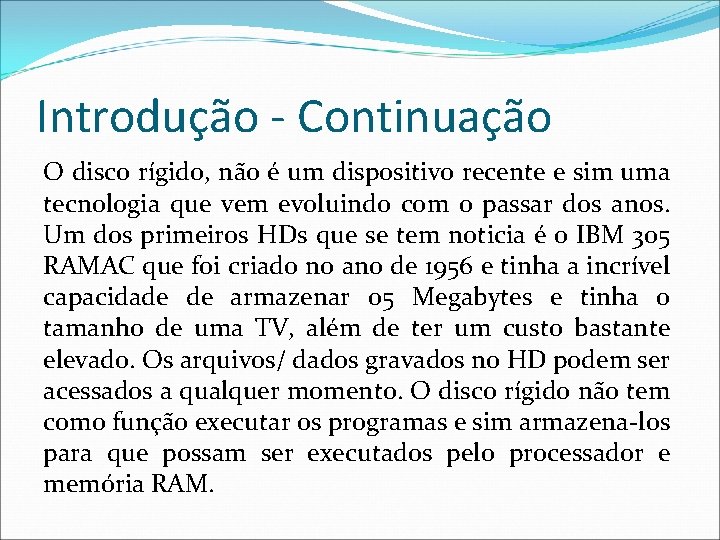 Introdução - Continuação

O disco rígido, não é um dispositivo recente e sim uma tecnologia que vem evoluindo com o passar dos anos. Um dos primeiros HDs que se tem noticia é o IBM 305 RAMAC que foi criado no ano de 1956 e tinha a incrível capacidade de armazenar 05 Megabytes e tinha o tamanho de uma TV, além de ter um custo bastante elevado. Os arquivos/ dados gravados no HD podem ser acessados a qualquer momento. O disco rígido não tem como função executar os programas e sim armazena-los para que possam ser executados pelo processador e memória RAM.